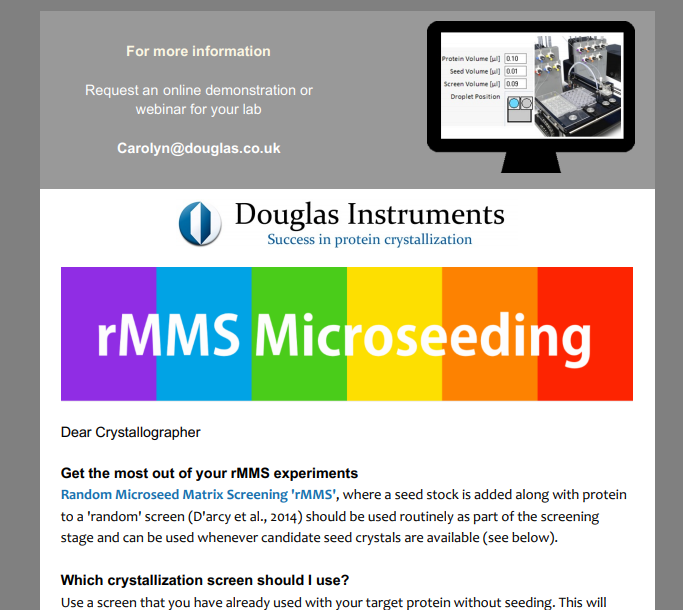 For more information

Request an online demonstration or webinar for your lab

Carolyn@douglas.co.uk

Protein Volume [µl] 0.10
Seed Volume [µl] 0.01
Screen Volume [µl] 0.09
Droplet Position

Douglas Instruments
Success in protein crystallization

rMMS Microseeding

Dear Crystallographer

Get the most out of your rMMS experiments
Random Microseed Matrix Screening 'rMMS', where a seed stock is added along with protein to a 'random' screen (D'arcy et al., 2014) should be used routinely as part of the screening stage and can be used whenever candidate seed crystals are available (see below).

Which crystallization screen should I use?
Use a screen that you have already used with your target protein without seeding. This will